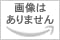 画像は
ありません